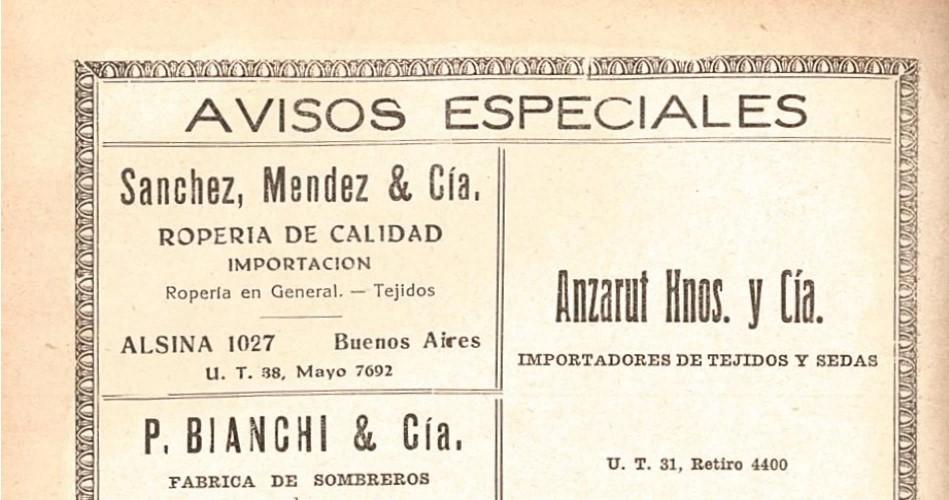 AVISOS ESPECIALES

Sanchez, Mendez & Cía.

ROPERIA DE CALIDAD

IMPORTACION

Ropería en General. — Tejidos

ALSINA 1027 Buenos Aires

U. T. 38, Mayo 7692

P. BIANCHI & Cía.

FABRICA DE SOMBREROS

Anzarut Hnos. y Cía.

IMPORTADORES DE TEJIDOS Y SEDAS

U. T. 31, Retiro 4400